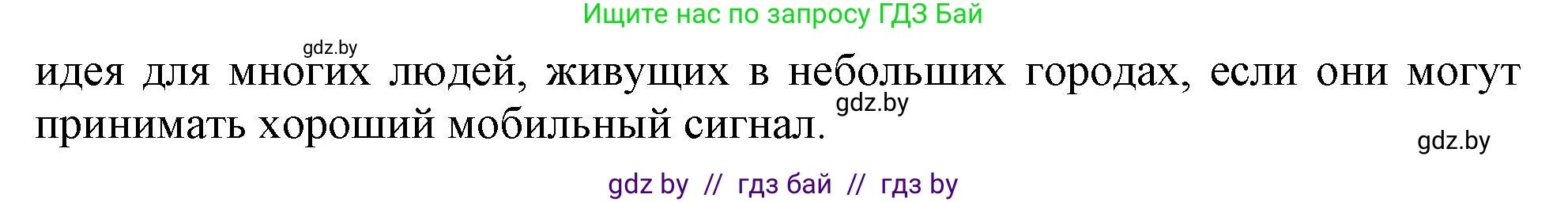 Ищите нас по запросу ГДЗ Бай

gdz.by

идея для многих людей, живущих в небольших городах, если они могут принимать хороший мобильный сигнал.

gdz.by

gdz.by

gdz by // гдз бай // гдз by